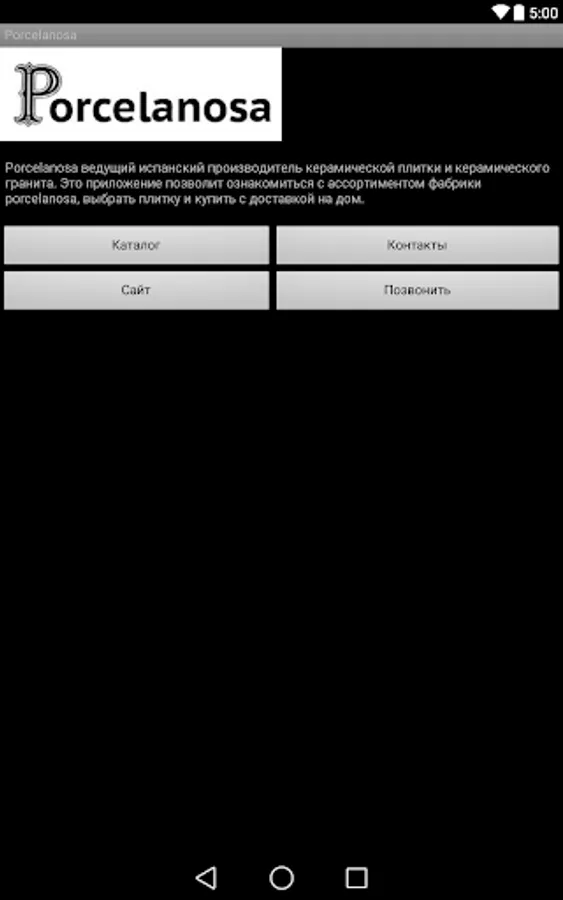 5:00

Porcelanosa

Porcelanosa

Porcelanosa ведущий испанский производитель керамической плитки и керамического гранита. Это приложение позволит ознакомиться с ассортиментом фабрики porcelanosa, выбрать плитку и купить с доставкой на дом.

Каталог

Контакты

Сайт

Позвонить